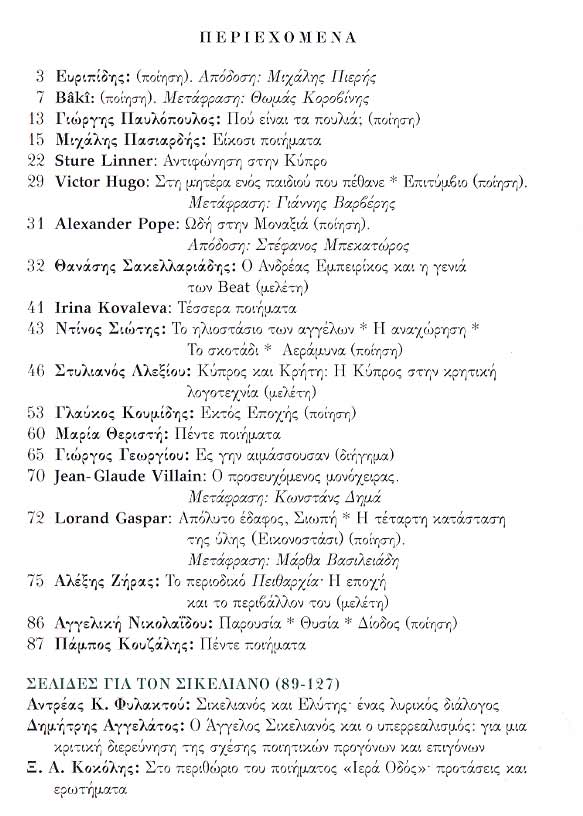 ΠΕΡΙΕΧΟΜΕΝΑ

3 Ευριπίδης: (ποίηση). Απόδοση: Μιχάλης Πιερής
7 Bâkî: (ποίηση). Μετάφραση: Θωμάς Κοροβίνης
13 Γιώργης Παυλόπουλος: Πού είναι τα πουλιά; (ποίηση)
15 Μιχάλης Πασιαρδής: Είκοσι ποιήματα
22 Sture Linner: Αντιφώνηση στην Κύπρο
29 Victor Hugo: Στη μητέρα ενός παιδιού που πέθανε * Επιτύμβιο (ποίηση). Μετάφραση: Γιάννης Βαρβέρης
31 Alexander Pope: Ωδή στην Μοναξιά (ποίηση). Απόδοση: Στέφανος Μπεκατώρος
32 Θανάσης Σακελλαριάδης: Ο Ανδρέας Εμπειρίκος και η γενιά των Beat (μελέτη)
41 Irina Kovaleva: Τέσσερα ποιήματα
43 Ντίνος Σιώτης: Το ηλιοστάσιο των αγγέλων * Η αναχώρηση * Το σκοτάδι * Αεράμυνα (ποίηση)
46 Στυλιανός Αλεξίου: Κύπρος και Κρήτη: Η Κύπρος στην κρητική λογοτεχνία (μελέτη)
53 Γλαύκος Κουμίδης: Εκτός Εποχής (ποίηση)
60 Μαρία Θεριστή: Πέντε ποιήματα
65 Γιώργος Γεωργίου: Ες γην αιμάσσουσαν (διήγημα)
70 Jean-Glaude Villain: Ο προσευχόμενος μονόχειρας. Μετάφραση: Κωνστάνς Δημά
72 Lorand Gaspar: Απόλυτο έδαφος, Σιωπή * Η τέταρτη κατάσταση της ύλης (Εικονοστάσι) (ποίηση). Μετάφραση: Μάρθα Βασιλειάδη
75 Αλέξης Ζήρας: Το περιοδικό Πειθαρχία· Η εποχή και το περιβάλλον του (μελέτη)
86 Αγγελική Νικολαΐδου: Παρουσία * Θυσία * Δίοδος (ποίηση)
87 Πάμπος Κουζάλης: Πέντε ποιήματα

ΣΕΛΙΔΕΣ ΓΙΑ ΤΟΝ ΣΙΚΕΛΙΑΝΟ (89-127)
Αντρέας Κ. Φυλακτού: Σικελιανός και Ελύτης· ένας λυρικός διάλογος
Δημήτρης Αγγελάτος: Ο Άγγελος Σικελιανός και ο υπερρεαλισμός: για μια κριτική διερεύνηση της σχέσης ποιητικών προγόνων και επιγόνων
Ξ. Α. Κοκόλης: Στο περιθώριο του ποιήματος «Ιερά Οδός»· προτάσεις και ερωτήματα